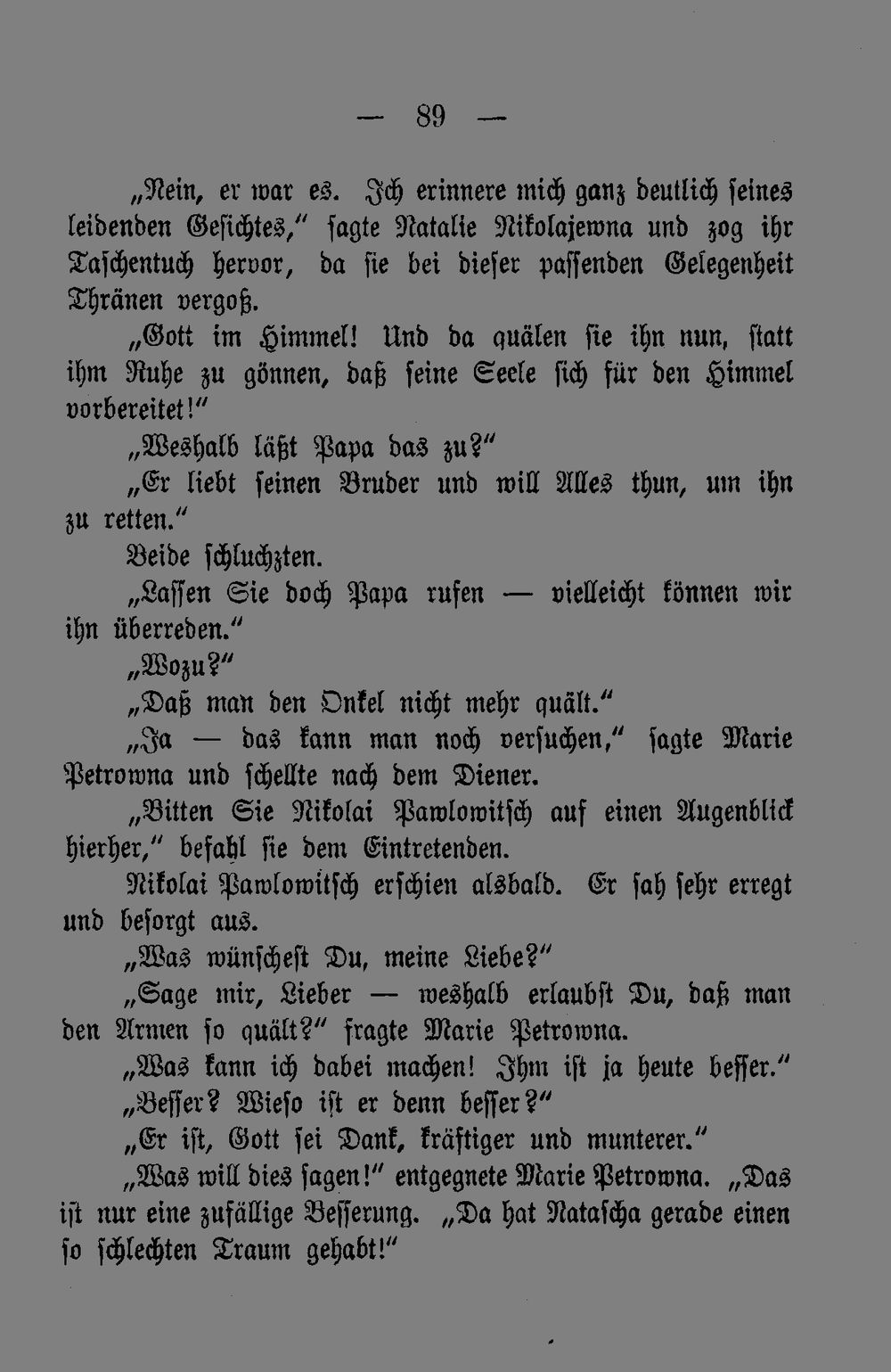 — 89 —

„Nein, er war es. Ich erinnere mich ganz deutlich seines leidenden Gesichtes,“ sagte Natalie Nikolajewna und zog ihr Taschentuch hervor, da sie bei dieser passenden Gelegenheit Thränen vergoß.

„Gott im Himmel! Und da quälen sie ihn nun, statt ihm Ruhe zu gönnen, daß seine Seele sich für den Himmel vorbereitet!“

„Weshalb läßt Papa das zu?“

„Er liebt seinen Bruder und will Alles thun, um ihn zu retten.“

Beide schluchzten.

„Lassen Sie doch Papa rufen — vielleicht können wir ihn überreden.“

„Wozu?“

„Daß man den Onkel nicht mehr quält.“

„Ja — das kann man noch versuchen,“ sagte Marie Petrowna und schellte nach dem Diener.

„Bitten Sie Nikolai Pawlowitsch auf einen Augenblick hierher,“ befahl sie dem Eintretenden.

Nikolai Pawlowitsch erschien alsbald. Er sah sehr erregt und besorgt aus.

„Was wünschest Du, meine Liebe?“

„Sage mir, Lieber — weshalb erlaubst Du, daß man den Armen so quält?“ fragte Marie Petrowna.

„Was kann ich dabei machen! Ihm ist ja heute besser.“

„Besser? Wieso ist er denn besser?“

„Er ist, Gott sei Dank, kräftiger und munterer.“

„Was will dies sagen!“ entgegnete Marie Petrowna. „Das ist nur eine zufällige Besserung. „Da hat Natascha gerade einen so schlechten Traum gehabt!“